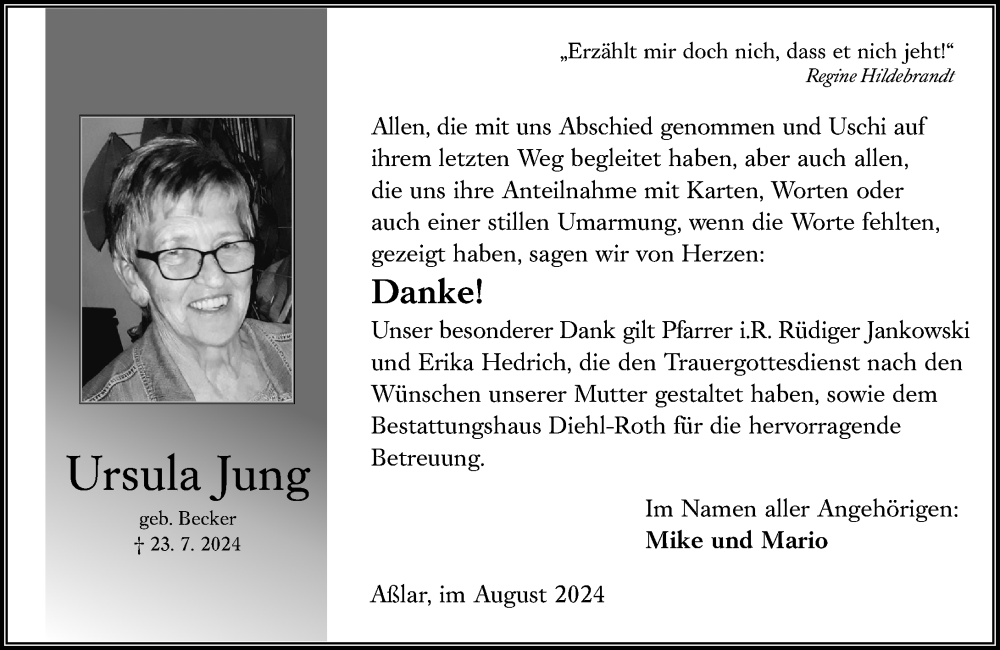 Ursula Jung

geb. Becker
† 23. 7. 2024

„Erzählt mir doch nich, dass et nich jeht!“
Regine Hildebrandt

Allen, die mit uns Abschied genommen und Uschi auf ihrem letzten Weg begleitet haben, aber auch allen, die uns ihre Anteilnahme mit Karten, Worten oder auch einer stillen Umarmung, wenn die Worte fehlten, gezeigt haben, sagen wir von Herzen:

Danke!

Unser besonderer Dank gilt Pfarrer i.R. Rüdiger Jankowski und Erika Hedrich, die den Trauergottesdienst nach den Wünschen unserer Mutter gestaltet haben, sowie dem Bestattungshaus Diehl-Roth für die hervorragende Betreuung.

Im Namen aller Angehörigen:
Mike und Mario

Aßlar, im August 2024